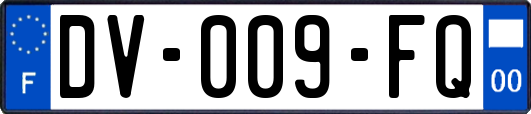 F
DV-009-FQ
00